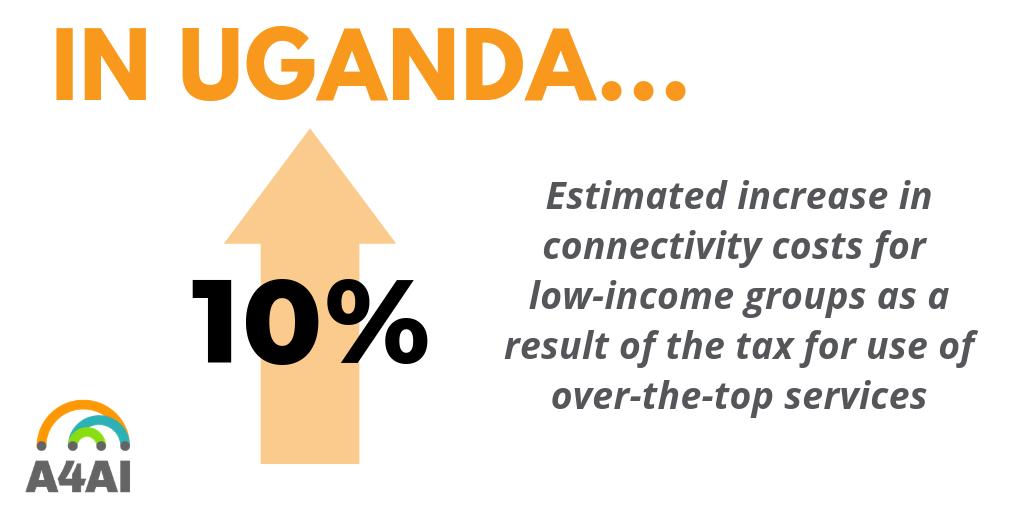 IN UGANDA...

10%

Estimated increase in connectivity costs for low-income groups as a result of the tax for use of over-the-top services

A4AI